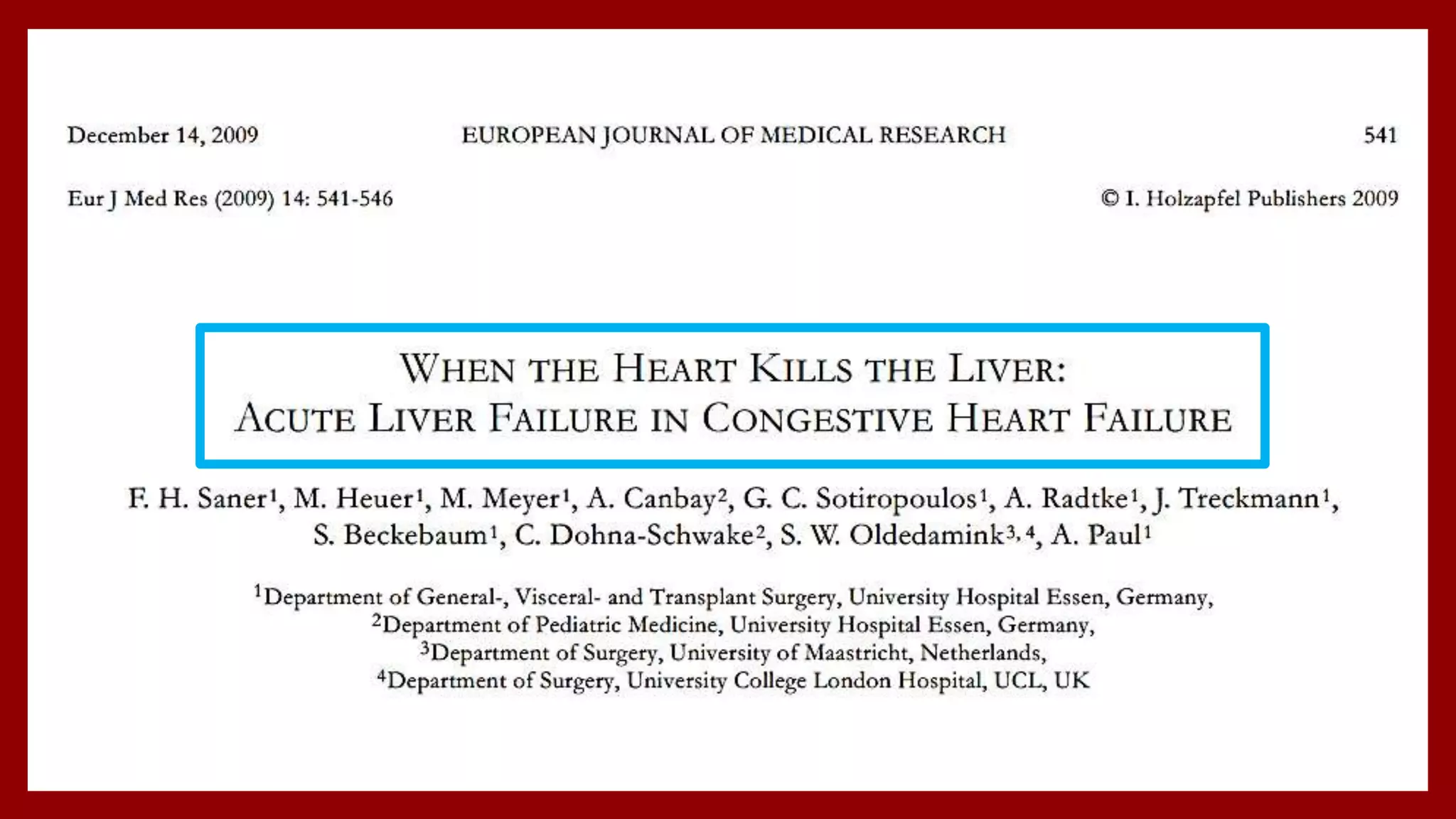 December 14, 2009 EUROPEAN JOURNAL OF MEDICAL RESEARCH 541

Eur J Med Res (2009) 14: 541-546 © I. Holzapfel Publishers 2009

WHEN THE HEART KILLS THE LIVER:
ACUTE LIVER FAILURE IN CONGESTIVE HEART FAILURE

F. H. Saner$^1$, M. Heuer$^1$, M. Meyer$^1$, A. Canbay$^2$, G. C. Sotiropoulos$^1$, A. Radtke$^1$, J. Treckmann$^1$, S. Beckebaum$^1$, C. Dohna-Schwake$^2$, S. W. Oldedamink$^{3,4}$, A. Paul$^1$

$^1$Department of General-, Visceral- and Transplant Surgery, University Hospital Essen, Germany,
$^2$Department of Pediatric Medicine, University Hospital Essen, Germany,
$^3$Department of Surgery, University of Maastricht, Netherlands,
$^4$Department of Surgery, University College London Hospital, UCL, UK